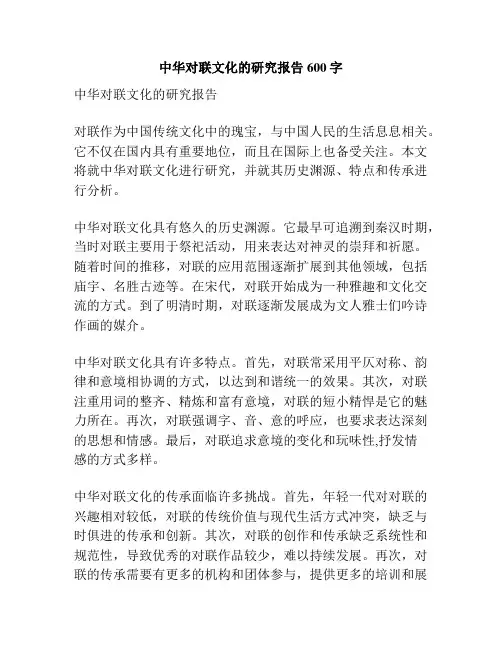 中华对联文化的研究报告 600 字

中华对联文化的研究报告

对联作为中国传统文化中的瑰宝，与中国人民的生活息息相关。它不仅在国内具有重要地位，而且在国际上也备受关注。本文将就中华对联文化进行研究，并就其历史渊源、特点和传承进行分析。

中华对联文化具有悠久的历史渊源。它最早可追溯到秦汉时期，当时对联主要用于祭祀活动，用来表达对神灵的崇拜和祈愿。随着时间的推移，对联的应用范围逐渐扩展到其他领域，包括庙宇、名胜古迹等。在宋代，对联开始成为一种雅趣和文化交流的方式。到了明清时期，对联逐渐发展成为文人雅士们吟诗作画的媒介。

中华对联文化具有许多特点。首先，对联常采用平仄对称、韵律和意境相协调的方式，以达到和谐统一的效果。其次，对联注重用词的整齐、精炼和富有意境，对联的短小精悍是它的魅力所在。再次，对联强调字、音、意的呼应，也要求表达深刻的思想和情感。最后，对联追求意境的变化和玩味性,抒发情感的方式多样。

中华对联文化的传承面临许多挑战。首先，年轻一代对对联的兴趣相对较低，对联的传统价值与现代生活方式冲突，缺乏与时俱进的传承和创新。其次，对联的创作和传承缺乏系统性和规范性，导致优秀的对联作品较少，难以持续发展。再次，对联的传承需要有更多的机构和团体参与，提供更多的培训和展